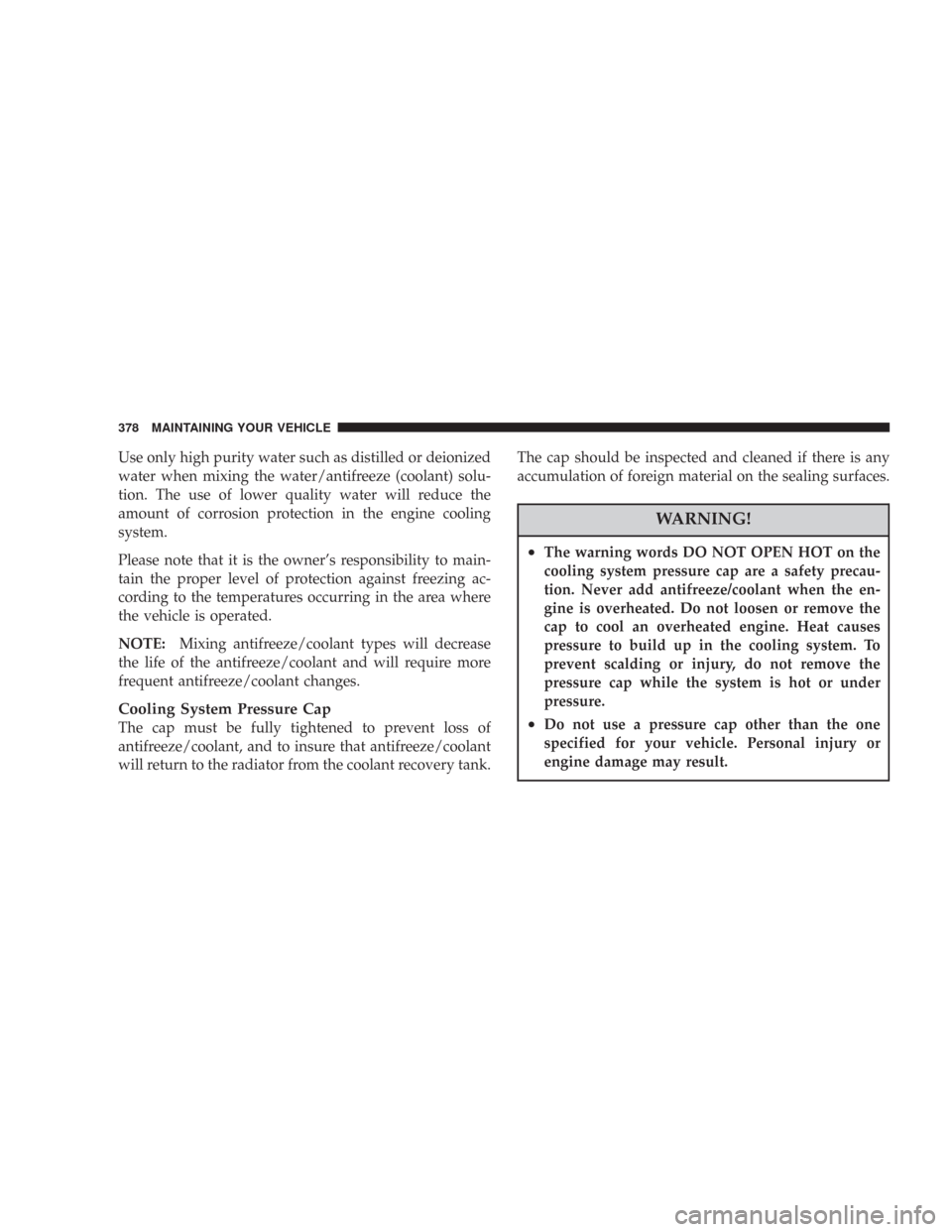 378 MAINTAINING YOUR VEHICLE

Use only high purity water such as distilled or deionized water when mixing the water/antifreeze (coolant) solution. The use of lower quality water will reduce the amount of corrosion protection in the engine cooling system.

Please note that it is the owner's responsibility to maintain the proper level of protection against freezing according to the temperatures occurring in the area where the vehicle is operated.

NOTE: Mixing antifreeze/coolant types will decrease the life of the antifreeze/coolant and will require more frequent antifreeze/coolant changes.

Cooling System Pressure Cap

The cap must be fully tightened to prevent loss of antifreeze/coolant, and to insure that antifreeze/coolant will return to the radiator from the coolant recovery tank.

The cap should be inspected and cleaned if there is any accumulation of foreign material on the sealing surfaces.

WARNING!

• The warning words DO NOT OPEN HOT on the cooling system pressure cap are a safety precaution. Never add antifreeze/coolant when the engine is overheated. Do not loosen or remove the cap to cool an overheated engine. Heat causes pressure to build up in the cooling system. To prevent scalding or injury, do not remove the pressure cap while the system is hot or under pressure.

• Do not use a pressure cap other than the one specified for your vehicle. Personal injury or engine damage may result.

carmanualsonline.info